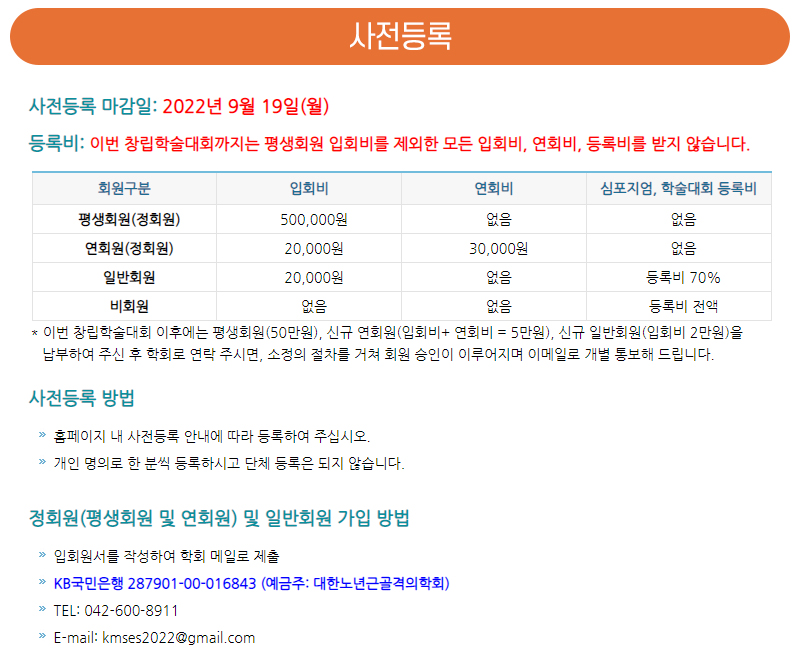 사전등록

사전등록 마감일: 2022년 9월 19일(월)

등록비: 이번 창립학술대회까지는 평생회원 입회비를 제외한 모든 입회비, 연회비, 등록비를 받지 않습니다.

| 회원구분 | 입회비 | 연회비 | 심포지엄, 학술대회 등록비 |
|---|---|---|---|
| 평생회원(정회원) | 500,000원 | 없음 | 없음 |
| 연회원(정회원) | 20,000원 | 30,000원 | 없음 |
| 일반회원 | 20,000원 | 없음 | 등록비 70% |
| 비회원 | 없음 | 없음 | 등록비 전액 |

* 이번 창립학술대회 이후에는 평생회원(50만원), 신규 연회원(입회비+ 연회비 = 5만원), 신규 일반회원(입회비 2만원)을 납부하여 주신 후 학회로 연락 주시면, 소정의 절차를 거쳐 회원 승인이 이루어지며 이메일로 개별 통보해 드립니다.

사전등록 방법

» 홈페이지 내 사전등록 안내에 따라 등록하여 주십시오.
» 개인 명의로 한 분씩 등록하시고 단체 등록은 되지 않습니다.

정회원(평생회원 및 연회원) 및 일반회원 가입 방법

» 입회원서를 작성하여 학회 메일로 제출
» KB국민은행 287901-00-016843 (예금주: 대한노년근골격의학회)
» TEL: 042-600-8911
» E-mail: kmses2022@gmail.com